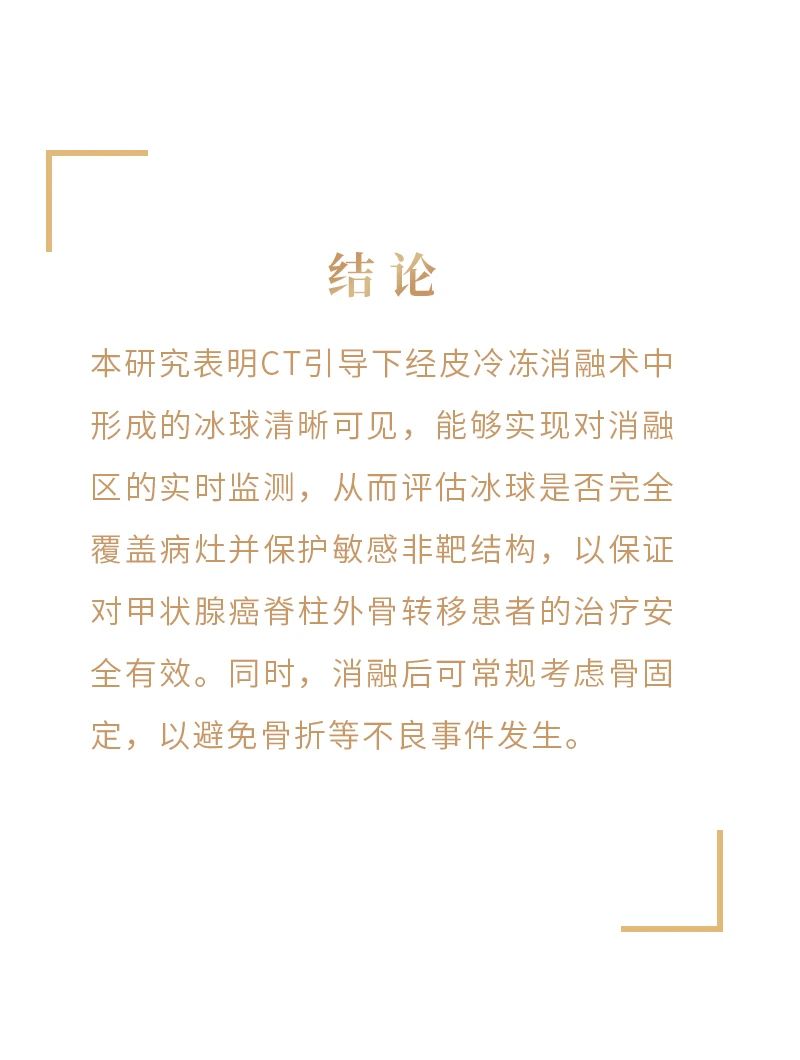 结论

本研究表明CT引导下经皮冷冻消融术中形成的冰球清晰可见，能够实现对消融区的实时监测，从而评估冰球是否完全覆盖病灶并保护敏感非靶结构，以保证对甲状腺癌脊柱外骨转移患者的治疗安全有效。同时，消融后可常规考虑骨固定，以避免骨折等不良事件发生。